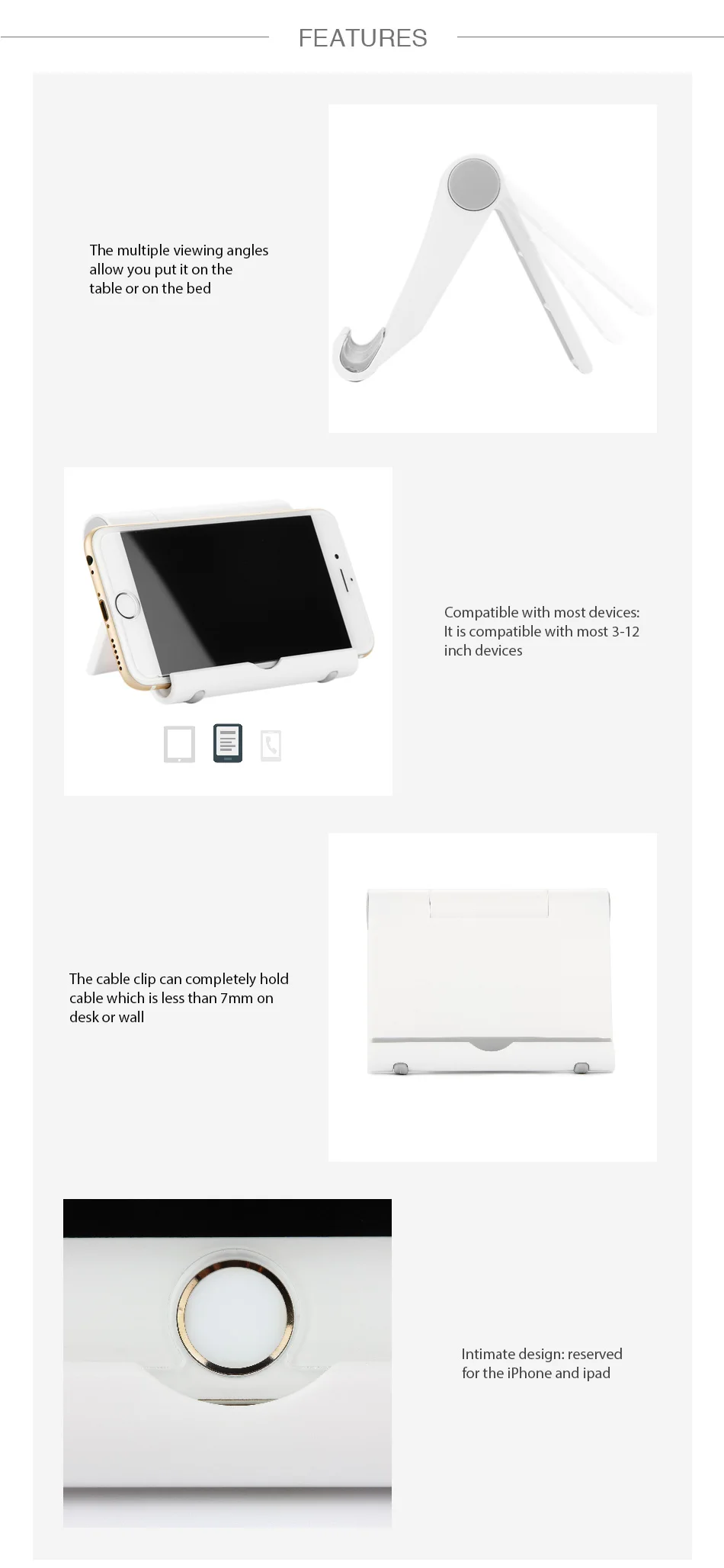 FEATURES

The multiple viewing angles allow you put it on the table or on the bed

Compatible with most devices: It is compatible with most 3-12 inch devices

The cable clip can completely hold cable which is less than 7mm on desk or wall

Intimate design: reserved for the iPhone and ipad